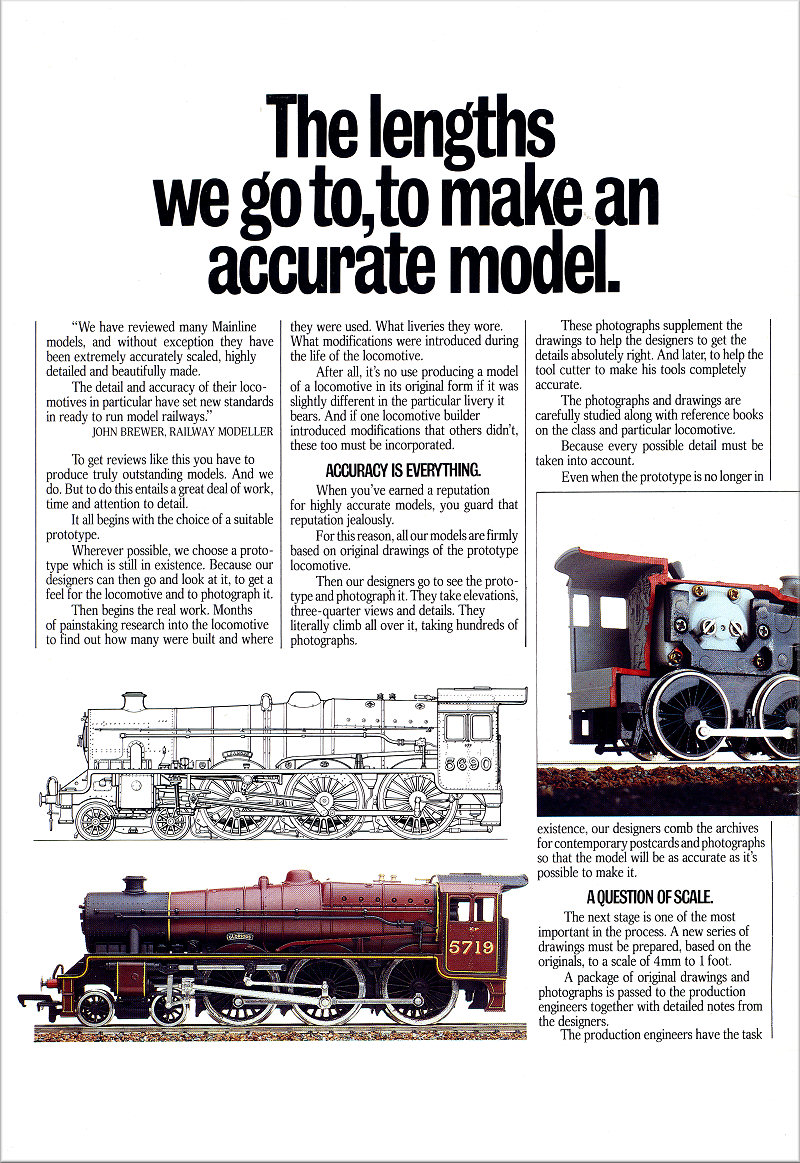 The lengths we go to, to make an accurate model.

"We have reviewed many Mainline models, and without exception they have been extremely accurately scaled, highly detailed and beautifully made.

The detail and accuracy of their locomotives in particular have set new standards in ready to run model railways."

JOHN BREWER, RAILWAY MODELLER

To get reviews like this you have to produce truly outstanding models. And we do. But to do this entails a great deal of work, time and attention to detail.

It all begins with the choice of a suitable prototype.

Wherever possible, we choose a prototype which is still in existence. Because our designers can then go and look at it, to get a feel for the locomotive and to photograph it.

Then begins the real work. Months of painstaking research into the locomotive to find out how many were built and where they were used. What liveries they wore. What modifications were introduced during the life of the locomotive.

After all, it's no use producing a model of a locomotive in its original form if it was slightly different in the particular livery it bears. And if one locomotive builder introduced modifications that others didn't, these too must be incorporated.

ACCURACY IS EVERYTHING.

When you've earned a reputation for highly accurate models, you guard that reputation jealously.

For this reason, all our models are firmly based on original drawings of the prototype locomotive.

Then our designers go to see the prototype and photograph it. They take elevations, three-quarter views and details. They literally climb all over it, taking hundreds of photographs.

These photographs supplement the drawings to help the designers to get the details absolutely right. And later, to help the tool cutter to make his tools completely accurate.

The photographs and drawings are carefully studied along with reference books on the class and particular locomotive.

Because every possible detail must be taken into account.

Even when the prototype is no longer in existence, our designers comb the archives for contemporary postcards and photographs so that the model will be as accurate as it's possible to make it.

A QUESTION OF SCALE.

The next stage is one of the most important in the process. A new series of drawings must be prepared, based on the originals, to a scale of 4mm to 1 foot.

A package of original drawings and photographs is passed to the production engineers together with detailed notes from the designers.

The production engineers have the task

5690

5719